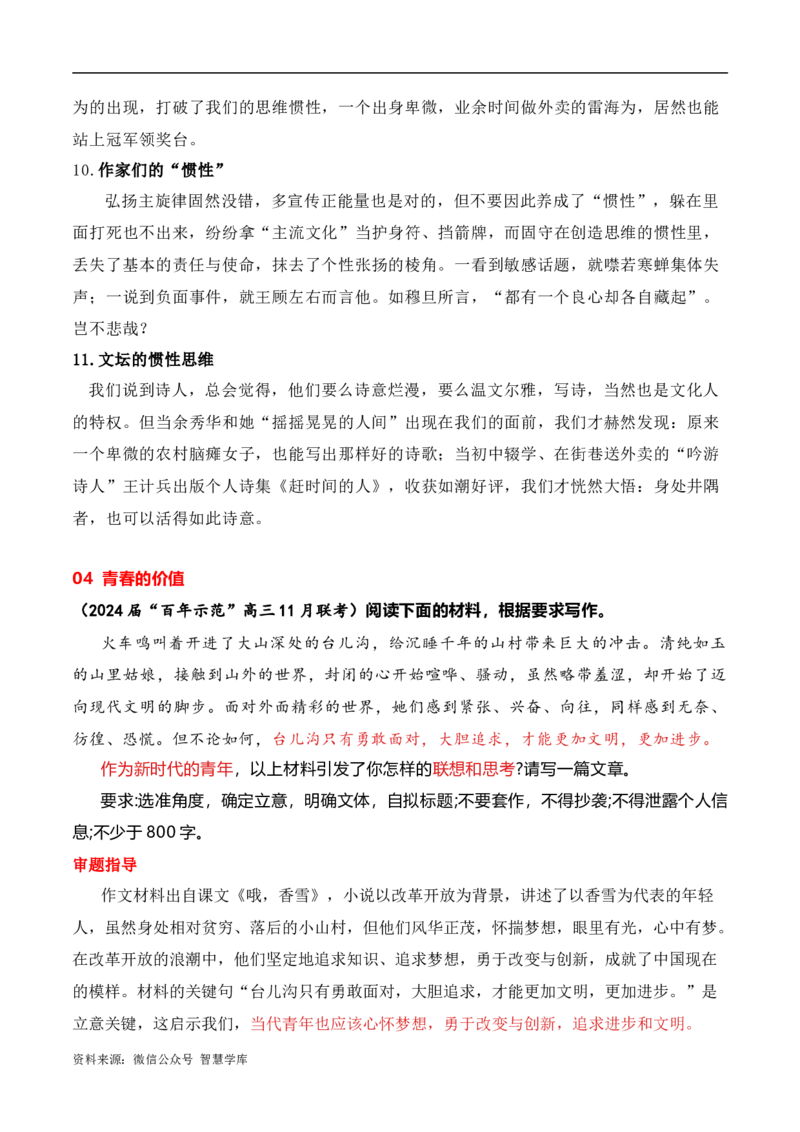 为的出现，打破了我们的思维惯性，一个出身卑微，业余时间做外卖的雷海为，居然也能站上冠军领奖台。

10.作家们的“惯性”

弘扬主旋律固然没错，多宣传正能量也是对的，但不要因此养成了“惯性”，躲在里面打死也不出来，纷纷拿“主流文化”当护身符、挡箭牌，而固守在创造思维的惯性里，丢失了基本的责任与使命，抹去了个性张扬的棱角。一看到敏感话题，就噤若寒蝉集体失声；一说到负面事件，就王顾左右而言他。如穆旦所言，“都有一个良心却各自藏起”。岂不悲哉？

11.文坛的惯性思维

我们说到诗人，总会觉得，他们要么诗意烂漫，要么温文尔雅，写诗，当然也是文化人的特权。但当余秀华和她“摇摇晃晃的人间”出现在我们的面前，我们才赫然发现：原来一个卑微的农村脑瘫女子，也能写出那样好的诗歌；当初中辍学、在街巷送外卖的“吟游诗人”王计兵出版个人诗集《赶时间的人》，收获如潮好评，我们才恍然大悟：身处井隅者，也可以活得如此诗意。

04 青春的价值

（2024届“百年示范”高三11月联考）阅读下面的材料，根据要求写作。

火车鸣叫着开进了大山深处的台儿沟，给沉睡千年的山村带来巨大的冲击。清纯如玉的山里姑娘，接触到山外的世界，封闭的心开始喧哗、骚动，虽然略带羞涩，却开始了迈向现代文明的脚步。面对外面精彩的世界，她们感到紧张、兴奋、向往，同样感到无奈、彷徨、恐慌。但不论如何，台儿沟只有勇敢面对，大胆追求，才能更加文明，更加进步。

作为新时代的青年，以上材料引发了你怎样的联想和思考?请写一篇文章。

要求:选准角度，确定立意，明确文体，自拟标题;不要套作，不得抄袭;不得泄露个人信息;不少于800字。

审题指导

作文材料出自课文《哦，香雪》，小说以改革开放为背景，讲述了以香雪为代表的年轻人，虽然身处相对贫穷、落后的小山村，但他们风华正茂，怀揣梦想，眼里有光，心中有梦。在改革开放的浪潮中，他们坚定地追求知识、追求梦想，勇于改变与创新，成就了中国现在的模样。材料的关键句“台儿沟只有勇敢面对，大胆追求，才能更加文明，更加进步。”是立意关键，这启示我们，当代青年也应该心怀梦想，勇于改变与创新，追求进步和文明。

资料来源：微信公众号 智慧学库